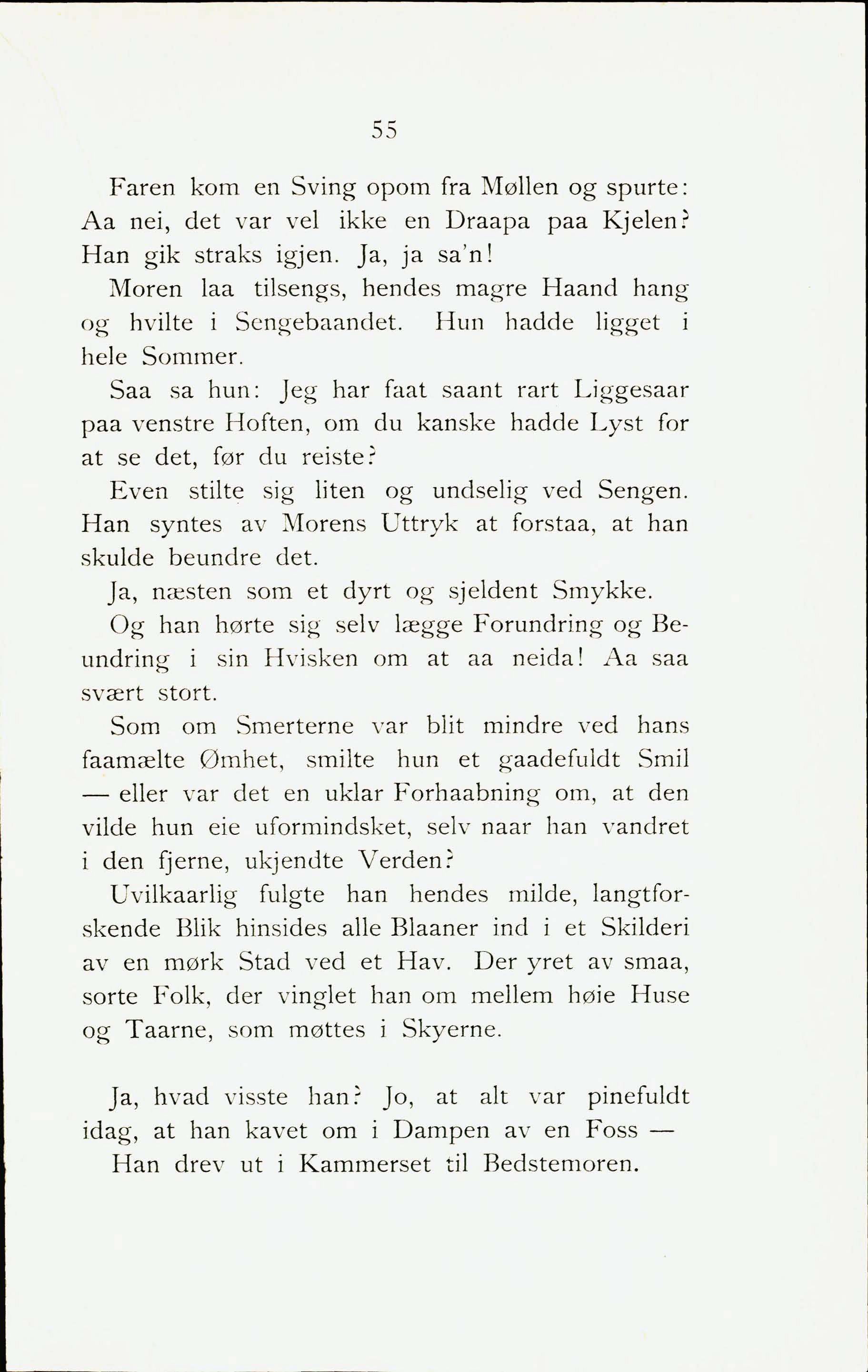 55

Faren kom en Sving opom fra Møllen og spurte: Aa nei, det var vel ikke en Draapa paa Kjelen? Han gik straks igjen. Ja, ja sa'n!

Moren laa tilsengs, hendes magre Haand hang og hvilte i Sengebaandet. Hun hadde ligget i hele Sommer.

Saa sa hun: Jeg har faat saant rart Liggesaar paa venstre Hoften, om du kanske hadde Lyst for at se det, før du reiste?

Even stilte sig liten og undselig ved Sengen. Han syntes av Morens Uttryk at forstaa, at han skulde beundre det.

Ja, næsten som et dyrt og sjeldent Smykke.

Og han hørte sig selv lægge Forundring og Beundring i sin Hvisken om at aa neida! Aa saa svært stort.

Som om Smerterne var blit mindre ved hans faamælte Ømhet, smilte hun et gaadefuldt Smil — eller var det en uklar Forhaabning om, at den vilde hun eie uformindsket, selv naar han vandret i den fjerne, ukjendte Verden?

Uvilkaarlig fulgte han hendes milde, langtforskende Blik hinsides alle Blaaner ind i et Skilderi av en mørk Stad ved et Hav. Der yret av smaa, sorte Folk, der vinglet han om mellem høie Huse og Taarne, som møttes i Skyerne.

Ja, hvad visste han? Jo, at alt var pinefuldt idag, at han kavet om i Dampen av en Foss —

Han drev ut i Kammerset til Bedstemoren.